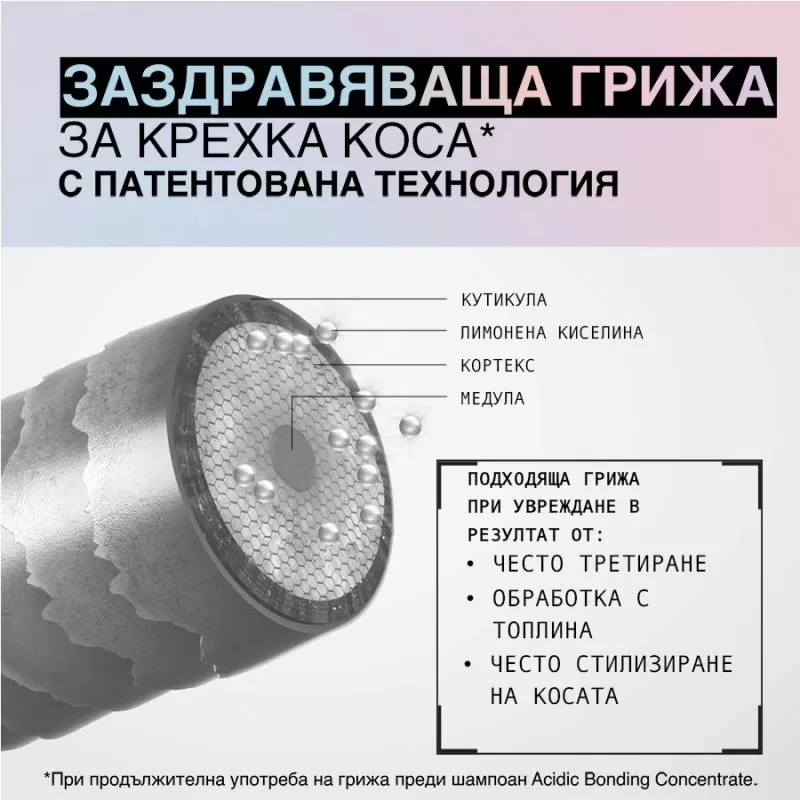 ЗАЗДРАВЯВАЩА ГРИЖА
ЗА КРЕХКА КОСА*
С ПАТЕНТОВАНА ТЕХНОЛОГИЯ

КУТИКУЛА
ЛИМОНЕНА КИСЕЛИНА
КОРТЕКС
МЕДУЛА

ПОДХОДЯЩА ГРИЖА ПРИ УВРЕЖДАНЕ В РЕЗУЛТАТ ОТ:
• ЧЕСТО ТРЕТИРАНЕ
• ОБРАБОТКА С ТОПЛИНА
• ЧЕСТО СТИЛИЗИРАНЕ НА КОСАТА

*При продължителна употреба на грижа преди шампоан Acidic Bonding Concentrate.